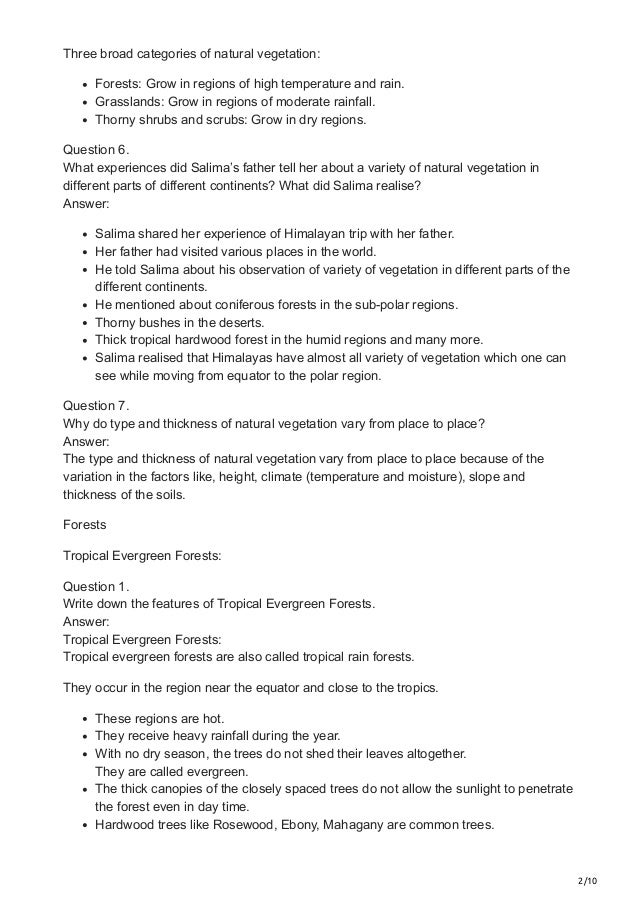 Three broad categories of natural vegetation:

- Forests: Grow in regions of high temperature and rain.
- Grasslands: Grow in regions of moderate rainfall.
- Thorny shrubs and scrubs: Grow in dry regions.

Question 6.
What experiences did Salima's father tell her about a variety of natural vegetation in different parts of different continents? What did Salima realise?
Answer:

- Salima shared her experience of Himalayan trip with her father.
- Her father had visited various places in the world.
- He told Salima about his observation of variety of vegetation in different parts of the different continents.
- He mentioned about coniferous forests in the sub-polar regions.
- Thorny bushes in the deserts.
- Thick tropical hardwood forest in the humid regions and many more.
- Salima realised that Himalayas have almost all variety of vegetation which one can see while moving from equator to the polar region.

Question 7.
Why do type and thickness of natural vegetation vary from place to place?
Answer:
The type and thickness of natural vegetation vary from place to place because of the variation in the factors like, height, climate (temperature and moisture), slope and thickness of the soils.

Forests

Tropical Evergreen Forests:

Question 1.
Write down the features of Tropical Evergreen Forests.
Answer:
Tropical Evergreen Forests:
Tropical evergreen forests are also called tropical rain forests.

They occur in the region near the equator and close to the tropics.

- These regions are hot.
- They receive heavy rainfall during the year.
- With no dry season, the trees do not shed their leaves altogether. They are called evergreen.
- The thick canopies of the closely spaced trees do not allow the sunlight to penetrate the forest even in day time.
- Hardwood trees like Rosewood, Ebony, Mahagany are common trees.

2/10